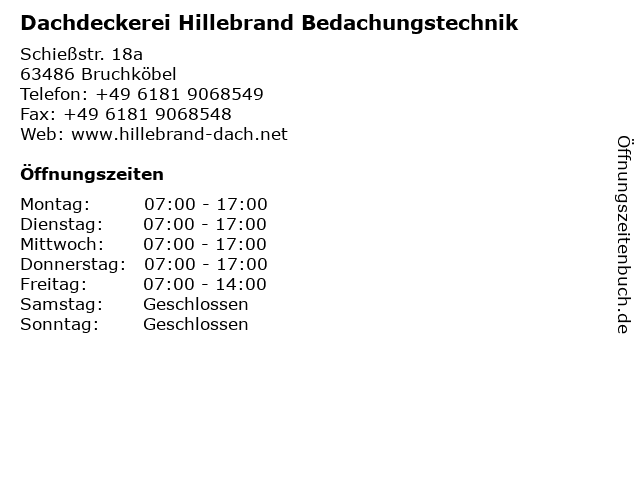 Dachdeckerei Hillebrand Bedachungstechnik

Schießstr. 18a
63486 Bruchköbel
Telefon: +49 6181 9068549
Fax: +49 6181 9068548
Web: www.hillebrand-dach.net

Öffnungszeiten

Montag: 07:00 - 17:00
Dienstag: 07:00 - 17:00
Mittwoch: 07:00 - 17:00
Donnerstag: 07:00 - 17:00
Freitag: 07:00 - 14:00
Samstag: Geschlossen
Sonntag: Geschlossen

Öffnungszeitenbuch.de